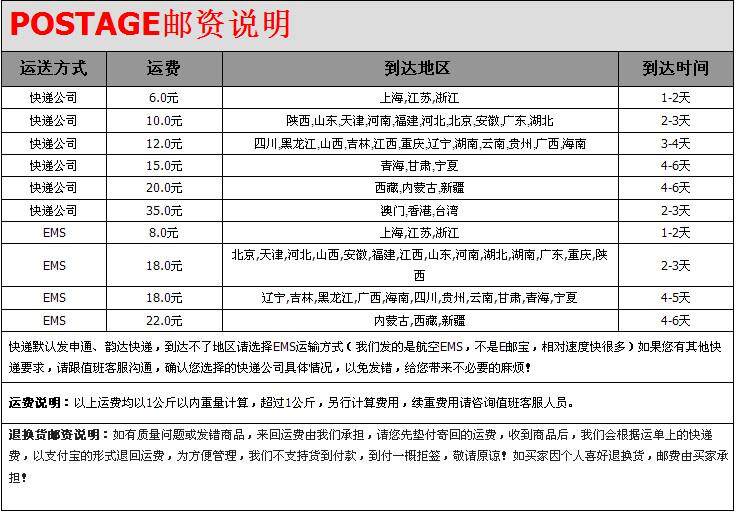 POSTAGE邮资说明

| 运送方式 | 运费 | 到达地区 | 到达时间 |
|---|---|---|---|
| 快递公司 | 6.0元 | 上海,江苏,浙江 | 1-2天 |
| 快递公司 | 10.0元 | 陕西,山东,天津,河南,福建,河北,北京,安徽,广东,湖北 | 2-3天 |
| 快递公司 | 12.0元 | 四川,黑龙江,山西,吉林,江西,重庆,辽宁,湖南,云南,贵州,广西,海南 | 3-4天 |
| 快递公司 | 15.0元 | 青海,甘肃,宁夏 | 4-6天 |
| 快递公司 | 20.0元 | 西藏,内蒙古,新疆 | 4-6天 |
| 快递公司 | 35.0元 | 澳门,香港,台湾 | 2-3天 |
| EMS | 8.0元 | 上海,江苏,浙江 | 1-2天 |
| EMS | 18.0元 | 北京,天津,河北,山西,安徽,福建,江西,山东,河南,湖北,湖南,广东,重庆,陕西 | 2-3天 |
| EMS | 18.0元 | 辽宁,吉林,黑龙江,广西,海南,四川,贵州,云南,甘肃,青海,宁夏 | 4-5天 |
| EMS | 22.0元 | 内蒙古,西藏,新疆 | 4-6天 |

快递默认发申通、韵达快递，到达不了地区请选择EMS运输方式（我们发的是航空EMS，不是E邮宝，相对速度快很多）如果您有其他快递要求，请跟值班客服沟通，确认您选择的快递公司具体情况，以免发错，给您带来不必要的麻烦！

运费说明：以上运费均以1公斤以内重量计算，超过1公斤，另行计算费用，续重费用请咨询值班客服人员。

退换货邮资说明：如有质量问题或发错商品，来回运费由我们承担，请您先垫付寄回的运费，收到商品后，我们会根据运单上的快递费，以支付宝的形式退回运费，为方便管理，我们不支持货到付款，到付一概拒签，敬请原谅！如买家因个人喜好退换货，邮费由买家承担！